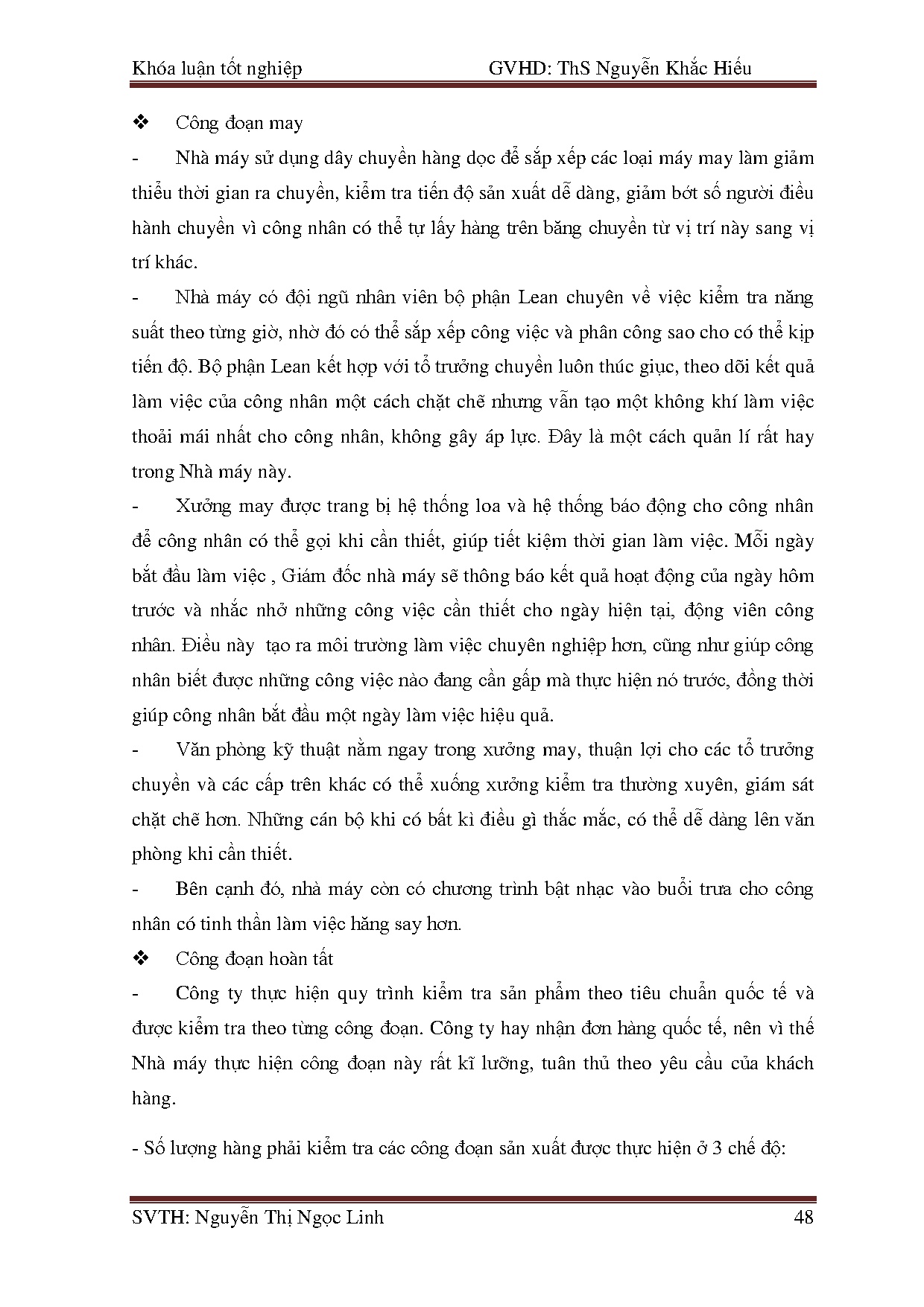 Khóa luận tốt nghiệp GVHD: ThS Nguyễn Khắc Hiếu

❖ Công đoạn may

- Nhà máy sử dụng dây chuyền hàng dọc để sắp xếp các loại máy may làm giảm thiểu thời gian ra chuyền, kiểm tra tiến độ sản xuất dễ dàng, giảm bớt số người điều hành chuyền vì công nhân có thể tự lấy hàng trên băng chuyền từ vị trí này sang vị trí khác.

- Nhà máy có đội ngũ nhân viên bộ phận Lean chuyên về việc kiểm tra năng suất theo từng giờ, nhờ đó có thể sắp xếp công việc và phân công sao cho có thể kịp tiến độ. Bộ phận Lean kết hợp với tổ trưởng chuyền luôn thúc giục, theo dõi kết quả làm việc của công nhân một cách chặt chẽ nhưng vẫn tạo một không khí làm việc thoải mái nhất cho công nhân, không gây áp lực. Đây là một cách quản lí rất hay trong Nhà máy này.

- Xưởng may được trang bị hệ thống loa và hệ thống báo động cho công nhân để công nhân có thể gọi khi cần thiết, giúp tiết kiệm thời gian làm việc. Mỗi ngày bắt đầu làm việc , Giám đốc nhà máy sẽ thông báo kết quả hoạt động của ngày hôm trước và nhắc nhở những công việc cần thiết cho ngày hiện tại, động viên công nhân. Điều này tạo ra môi trường làm việc chuyên nghiệp hơn, cũng như giúp công nhân biết được những công việc nào đang cần gấp mà thực hiện nó trước, đồng thời giúp công nhân bắt đầu một ngày làm việc hiệu quả.

- Văn phòng kỹ thuật nằm ngay trong xưởng may, thuận lợi cho các tổ trưởng chuyền và các cấp trên khác có thể xuống xưởng kiểm tra thường xuyên, giám sát chặt chẽ hơn. Những cán bộ khi có bất kì điều gì thắc mắc, có thể dễ dàng lên văn phòng khi cần thiết.

- Bên cạnh đó, nhà máy còn có chương trình bật nhạc vào buổi trưa cho công nhân có tinh thần làm việc hăng say hơn.

❖ Công đoạn hoàn tất

- Công ty thực hiện quy trình kiểm tra sản phẩm theo tiêu chuẩn quốc tế và được kiểm tra theo từng công đoạn. Công ty hay nhận đơn hàng quốc tế, nên vì thế Nhà máy thực hiện công đoạn này rất kĩ lưỡng, tuân thủ theo yêu cầu của khách hàng.

- Số lượng hàng phải kiểm tra các công đoạn sản xuất được thực hiện ở 3 chế độ:

SVTH: Nguyễn Thị Ngọc Linh 48